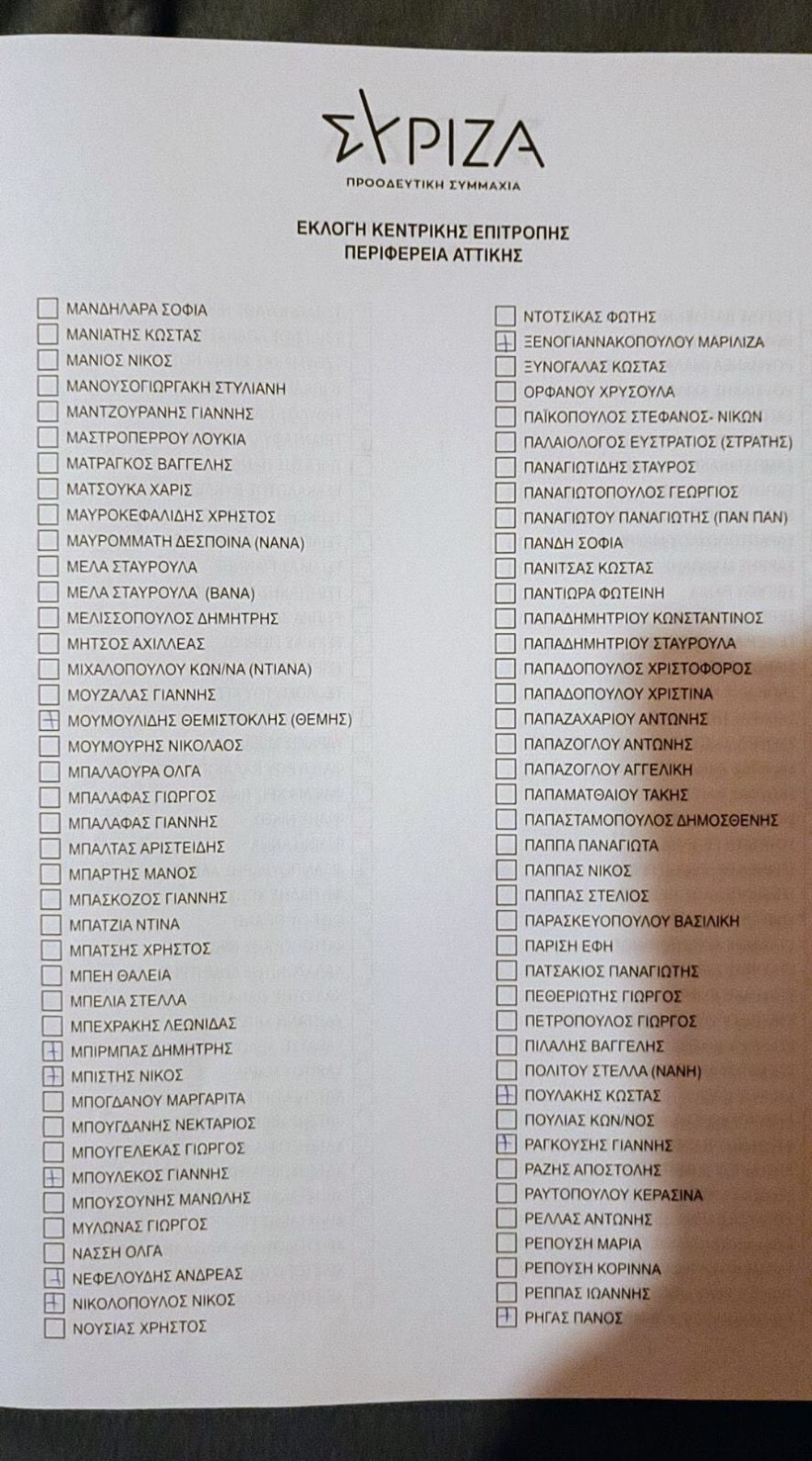 ΣΥΡΙΖΑ
ΠΡΟΟΔΕΥΤΙΚΗ ΣΥΜΜΑΧΙΑ

ΕΚΛΟΓΗ ΚΕΝΤΡΙΚΗΣ ΕΠΙΤΡΟΠΗΣ
ΠΕΡΙΦΕΡΕΙΑ ΑΤΤΙΚΗΣ

ΜΑΝΔΗΛΑΡΑ ΣΟΦΙΑ
ΜΑΝΙΑΤΗΣ ΚΩΣΤΑΣ
ΜΑΝΙΟΣ ΝΙΚΟΣ
ΜΑΝΟΥΣΟΓΙΩΡΓΑΚΗ ΣΤΥΛΙΑΝΗ
ΜΑΝΤΖΟΥΡΑΝΗΣ ΓΙΑΝΝΗΣ
ΜΑΣΤΡΟΠΕΡΡΟΥ ΛΟΥΚΙΑ
ΜΑΤΡΑΓΚΟΣ ΒΑΓΓΕΛΗΣ
ΜΑΤΣΟΥΚΑ ΧΑΡΙΣ
ΜΑΥΡΟΚΕΦΑΛΙΔΗΣ ΧΡΗΣΤΟΣ
ΜΑΥΡΟΜΜΑΤΗ ΔΕΣΠΟΙΝΑ (ΝΑΝΑ)
ΜΕΛΑ ΣΤΑΥΡΟΥΛΑ
ΜΕΛΑ ΣΤΑΥΡΟΥΛΑ (ΒΑΝΑ)
ΜΕΛΙΣΣΟΠΟΥΛΟΣ ΔΗΜΗΤΡΗΣ
ΜΗΤΣΟΣ ΑΧΙΛΛΕΑΣ
ΜΙΧΑΛΟΠΟΥΛΟΥ ΚΩΝ/ΝΑ (ΝΤΙΑΝΑ)
ΜΟΥΖΑΛΑΣ ΓΙΑΝΝΗΣ
ΜΟΥΜΟΥΛΙΔΗΣ ΘΕΜΙΣΤΟΚΛΗΣ (ΘΕΜΗΣ)
ΜΟΥΜΟΥΡΗΣ ΝΙΚΟΛΑΟΣ
ΜΠΑΛΑΟΥΡΑ ΟΛΓΑ
ΜΠΑΛΑΦΑΣ ΓΙΩΡΓΟΣ
ΜΠΑΛΑΦΑΣ ΓΙΑΝΝΗΣ
ΜΠΑΛΤΑΣ ΑΡΙΣΤΕΙΔΗΣ
ΜΠΑΡΤΗΣ ΜΑΝΟΣ
ΜΠΑΣΚΟΖΟΣ ΓΙΑΝΝΗΣ
ΜΠΑΤΖΙΑ ΝΤΙΝΑ
ΜΠΑΤΣΗΣ ΧΡΗΣΤΟΣ
ΜΠΕΗ ΘΑΛΕΙΑ
ΜΠΕΛΙΑ ΣΤΕΛΛΑ
ΜΠΕΧΡΑΚΗΣ ΛΕΩΝΙΔΑΣ
ΜΠΙΡΜΠΑΣ ΔΗΜΗΤΡΗΣ
ΜΠΙΣΤΗΣ ΝΙΚΟΣ
ΜΠΟΓΔΑΝΟΥ ΜΑΡΓΑΡΙΤΑ
ΜΠΟΥΓΔΑΝΗΣ ΝΕΚΤΑΡΙΟΣ
ΜΠΟΥΓΕΛΕΚΑΣ ΓΙΩΡΓΟΣ
ΜΠΟΥΛΕΚΟΣ ΓΙΑΝΝΗΣ
ΜΠΟΥΣΟΥΝΗΣ ΜΑΝΩΛΗΣ
ΜΥΛΩΝΑΣ ΓΙΩΡΓΟΣ
ΝΑΣΣΗ ΟΛΓΑ
ΝΕΦΕΛΟΥΔΗΣ ΑΝΔΡΕΑΣ
ΝΙΚΟΛΟΠΟΥΛΟΣ ΝΙΚΟΣ
ΝΟΥΣΙΑΣ ΧΡΗΣΤΟΣ

ΝΤΟΤΣΙΚΑΣ ΦΩΤΗΣ
ΞΕΝΟΓΙΑΝΝΑΚΟΠΟΥΛΟΥ ΜΑΡΙΛΙΖΑ
ΞΥΝΟΓΑΛΑΣ ΚΩΣΤΑΣ
ΟΡΦΑΝΟΥ ΧΡΥΣΟΥΛΑ
ΠΑΪΚΟΠΟΥΛΟΣ ΣΤΕΦΑΝΟΣ- ΝΙΚΩΝ
ΠΑΛΑΙΟΛΟΓΟΣ ΕΥΣΤΡΑΤΙΟΣ (ΣΤΡΑΤΗΣ)
ΠΑΝΑΓΙΩΤΙΔΗΣ ΣΤΑΥΡΟΣ
ΠΑΝΑΓΙΩΤΟΠΟΥΛΟΣ ΓΕΩΡΓΙΟΣ
ΠΑΝΑΓΙΩΤΟΥ ΠΑΝΑΓΙΩΤΗΣ (ΠΑΝ ΠΑΝ)
ΠΑΝΔΗ ΣΟΦΙΑ
ΠΑΝΙΤΣΑΣ ΚΩΣΤΑΣ
ΠΑΝΤΙΩΡΑ ΦΩΤΕΙΝΗ
ΠΑΠΑΔΗΜΗΤΡΙΟΥ ΚΩΝΣΤΑΝΤΙΝΟΣ
ΠΑΠΑΔΗΜΗΤΡΙΟΥ ΣΤΑΥΡΟΥΛΑ
ΠΑΠΑΔΟΠΟΥΛΟΣ ΧΡΙΣΤΟΦΟΡΟΣ
ΠΑΠΑΔΟΠΟΥΛΟΥ ΧΡΙΣΤΙΝΑ
ΠΑΠΑΖΑΧΑΡΙΟΥ ΑΝΤΩΝΗΣ
ΠΑΠΑΖΟΓΛΟΥ ΑΝΤΩΝΗΣ
ΠΑΠΑΖΟΓΛΟΥ ΑΓΓΕΛΙΚΗ
ΠΑΠΑΜΑΤΘΑΙΟΥ ΤΑΚΗΣ
ΠΑΠΑΣΤΑΜΟΠΟΥΛΟΣ ΔΗΜΟΣΘΕΝΗΣ
ΠΑΠΠΑ ΠΑΝΑΓΙΩΤΑ
ΠΑΠΠΑΣ ΝΙΚΟΣ
ΠΑΠΠΑΣ ΣΤΕΛΙΟΣ
ΠΑΡΑΣΚΕΥΟΠΟΥΛΟΥ ΒΑΣΙΛΙΚΗ
ΠΑΡΙΣΗ ΕΦΗ
ΠΑΤΣΑΚΙΟΣ ΠΑΝΑΓΙΩΤΗΣ
ΠΕΘΕΡΙΩΤΗΣ ΓΙΩΡΓΟΣ
ΠΕΤΡΟΠΟΥΛΟΣ ΓΙΩΡΓΟΣ
ΠΙΛΑΛΗΣ ΒΑΓΓΕΛΗΣ
ΠΟΛΙΤΟΥ ΣΤΕΛΛΑ (ΝΑΝΗ)
ΠΟΥΛΑΚΗΣ ΚΩΣΤΑΣ
ΠΟΥΛΙΑΣ ΚΩΝ/ΝΟΣ
ΡΑΓΚΟΥΣΗΣ ΓΙΑΝΝΗΣ
ΡΑΖΗΣ ΑΠΟΣΤΟΛΗΣ
ΡΑΥΤΟΠΟΥΛΟΥ ΚΕΡΑΣΙΝΑ
ΡΕΛΛΑΣ ΑΝΤΩΝΗΣ
ΡΕΠΟΥΣΗ ΜΑΡΙΑ
ΡΕΠΟΥΣΗ ΚΟΡΙΝΝΑ
ΡΕΠΠΑΣ ΙΩΑΝΝΗΣ
ΡΗΓΑΣ ΠΑΝΟΣ